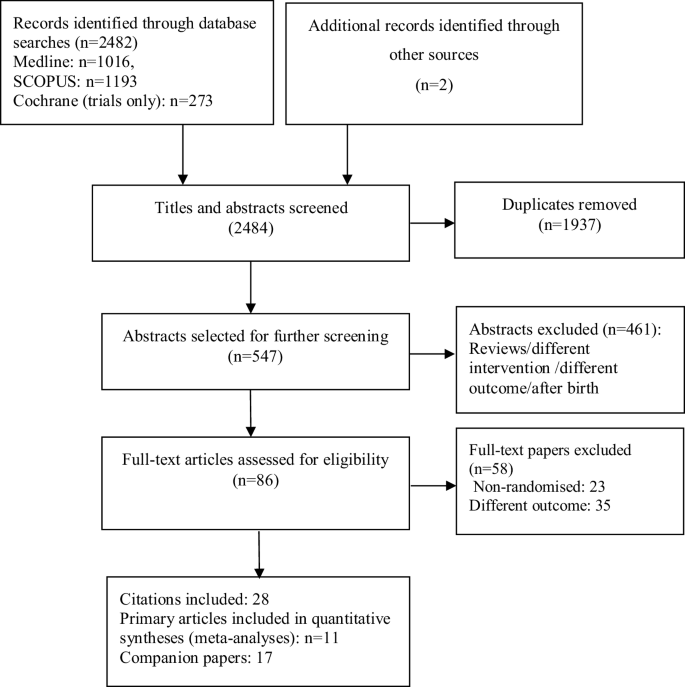 Records identified through database searches (n=2482)
Medline: n=1016,
SCOPUS: n=1193
Cochrane (trials only): n=273

Additional records identified through other sources
(n=2)

Titles and abstracts screened
(2484)

Duplicates removed
(n=1937)

Abstracts selected for further screening
(n=547)

Abstracts excluded (n=461):
Reviews/different intervention /different outcome/after birth

Full-text articles assessed for eligibility
(n=86)

Full-text papers excluded
(n=58)
Non-randomised: 23
Different outcome: 35

Citations included: 28
Primary articles included in quantitative syntheses (meta-analyses): n=11
Companion papers: 17